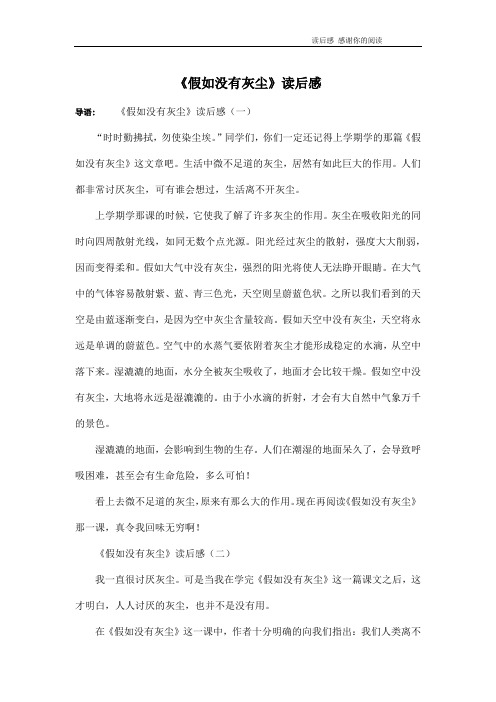 读后感 感谢你的阅读

《假如没有灰尘》读后感

导语： 《假如没有灰尘》读后感（一）

“时时勤拂拭，勿使染尘埃。”同学们，你们一定还记得上学期学的那篇《假如没有灰尘》这文章吧。生活中微不足道的灰尘，居然有如此巨大的作用。人们都非常讨厌灰尘，可有谁会想过，生活离不开灰尘。

上学期学那课的时候，它使我了解了许多灰尘的作用。灰尘在吸收阳光的同时向四周散射光线，如同无数个点光源。阳光经过灰尘的散射，强度大大削弱，因而变得柔和。假如大气中没有灰尘，强烈的阳光将使人无法睁开眼睛。在大气中的气体容易散射紫、蓝、青三色光，天空则呈蔚蓝色状。之所以我们看到的天空是由蓝逐渐变白，是因为空中灰尘含量较高。假如天空中没有灰尘，天空将永远是单调的蔚蓝色。空气中的水蒸气要依附着灰尘才能形成稳定的水滴，从空中落下来。湿漉漉的地面，水分全被灰尘吸收了，地面才会比较干燥。假如空中没有灰尘，大地将永远是湿漉漉的。由于小水滴的折射，才会有大自然中气象万千的景色。

湿漉漉的地面，会影响到生物的生存。人们在潮湿的地面呆久了，会导致呼吸困难，甚至会有生命危险，多么可怕！

看上去微不足道的灰尘，原来有那么大的作用。现在再阅读《假如没有灰尘》那一课，真令我回味无穷啊！

《假如没有灰尘》读后感（二）

我一直很讨厌灰尘。可是当我在学完《假如没有灰尘》这一篇课文之后，这才明白，人人讨厌的灰尘，也并不是没有用。

在《假如没有灰尘》这一课中，作者十分明确的向我们指出：我们人类离不